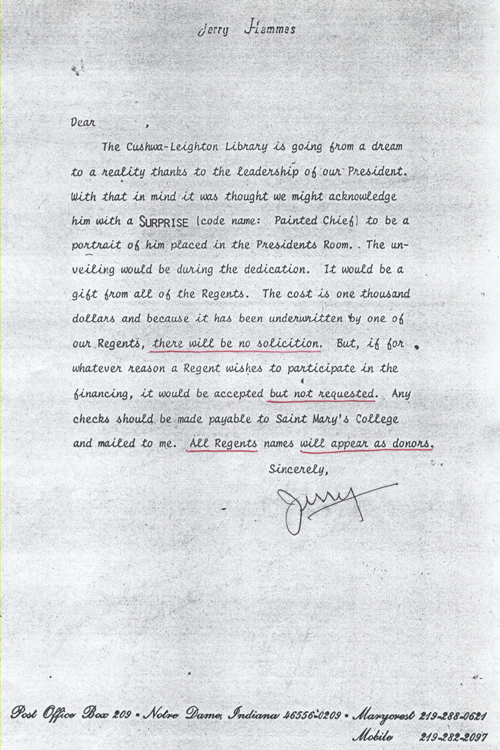 Jerry Hammes

Dear ,

The Cushwa-Leighton Library is going from a dream to a reality thanks to the leadership of our President. With that in mind it was thought we might acknowledge him with a SURPRISE (code name: Painted Chief) to be a portrait of him placed in the Presidents Room. The unveiling would be during the dedication. It would be a gift from all of the Regents. The cost is one thousand dollars and because it has been underwritten by one of our Regents, there will be no solicition. But, if for whatever reason a Regent wishes to participate in the financing, it would be accepted but not requested. Any checks should be made payable to Saint Mary's College and mailed to me. All Regents names will appear as donors.

Sincerely,

Jerry

Post Office Box 209 • Notre Dame, Indiana 46556-0209 • Marycrest 219-288-0621
Mobile 219-282-2097